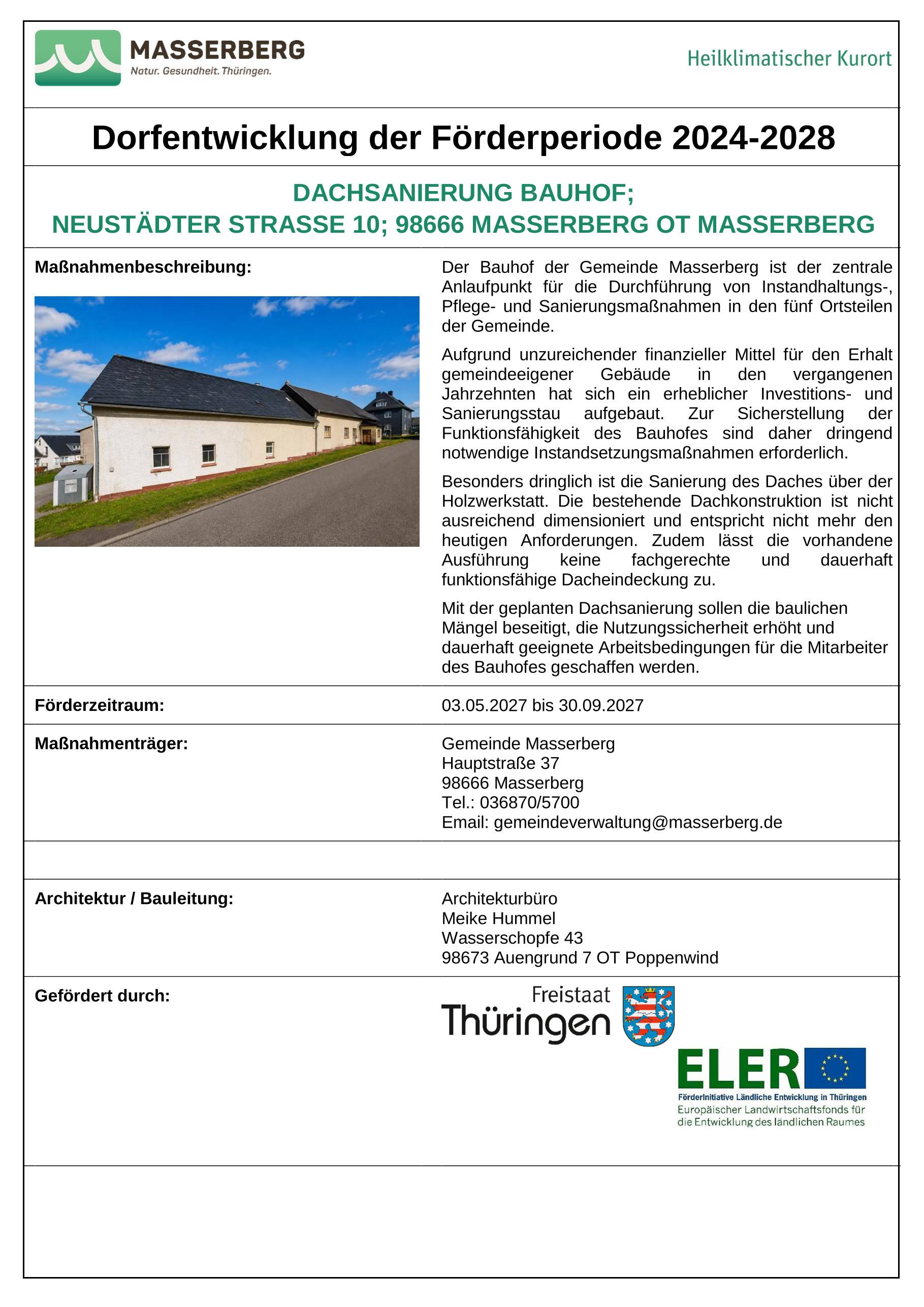 MASSERBERG
Natur. Gesundheit. Thüringen.

Heilklimatischer Kurort

Dorfentwicklung der Förderperiode 2024-2028

DACHSANIERUNG BAUHOF;
NEUSTÄDTER STRASSE 10; 98666 MASSERBERG OT MASSERBERG

Maßnahmenbeschreibung:

Der Bauhof der Gemeinde Masserberg ist der zentrale Anlaufpunkt für die Durchführung von Instandhaltungs-, Pflege- und Sanierungsmaßnahmen in den fünf Ortsteilen der Gemeinde.

Aufgrund unzureichender finanzieller Mittel für den Erhalt gemeindeeigener Gebäude in den vergangenen Jahrzehnten hat sich ein erheblicher Investitions- und Sanierungsstau aufgebaut. Zur Sicherstellung der Funktionsfähigkeit des Bauhofes sind daher dringend notwendige Instandsetzungsmaßnahmen erforderlich.

Besonders dringlich ist die Sanierung des Daches über der Holzwerkstatt. Die bestehende Dachkonstruktion ist nicht ausreichend dimensioniert und entspricht nicht mehr den heutigen Anforderungen. Zudem lässt die vorhandene Ausführung keine fachgerechte und dauerhaft funktionsfähige Dacheindeckung zu.

Mit der geplanten Dachsanierung sollen die baulichen Mängel beseitigt, die Nutzungssicherheit erhöht und dauerhaft geeignete Arbeitsbedingungen für die Mitarbeiter des Bauhofes geschaffen werden.

Förderzeitraum:

03.05.2027 bis 30.09.2027

Maßnahmenträger:

Gemeinde Masserberg
Hauptstraße 37
98666 Masserberg
Tel.: 036870/5700
Email: gemeindeverwaltung@masserberg.de

Architektur / Bauleitung:

Architekturbüro
Meike Hummel
Wasserschopfe 43
98673 Auengrund 7 OT Poppenwind

Gefördert durch:

Freistaat Thüringen

ELER
Förderinitiative Ländliche Entwicklung in Thüringen
Europäischer Landwirtschaftsfonds für die Entwicklung des ländlichen Raumes